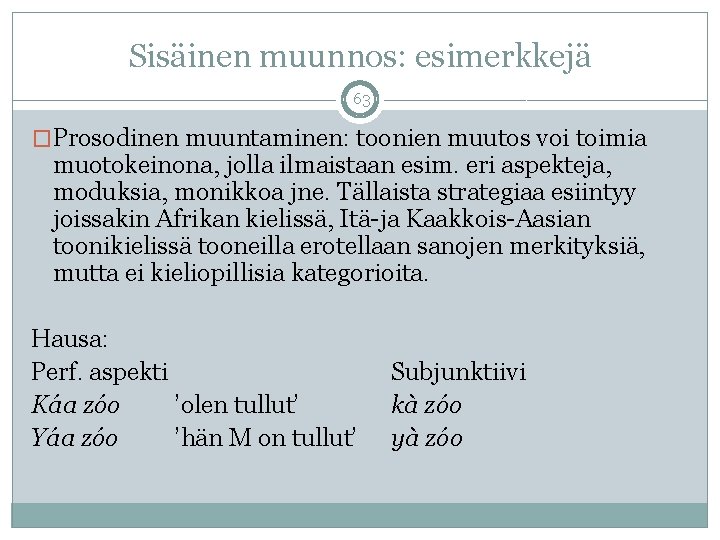 Sisäinen muunnos: esimerkkejä

63

☐ Prosodinen muuntaminen: toonien muutos voi toimia muotokeinona, jolla ilmaistaan esim. eri aspekteja, moduksia, monikkoa jne. Tällaista strategiaa esiintyy joissakin Afrikan kielissä, Itä-ja Kaakkois-Aasian toonikielissä tooneilla erotellaan sanojen merkityksiä, mutta ei kieliopillisia kategorioita.

Hausa:

Perf. aspekti Subjunktiivi
Káa zóo 'olen tullut' kà zóo
Yáa zóo 'hän M on tullut' yà zóo